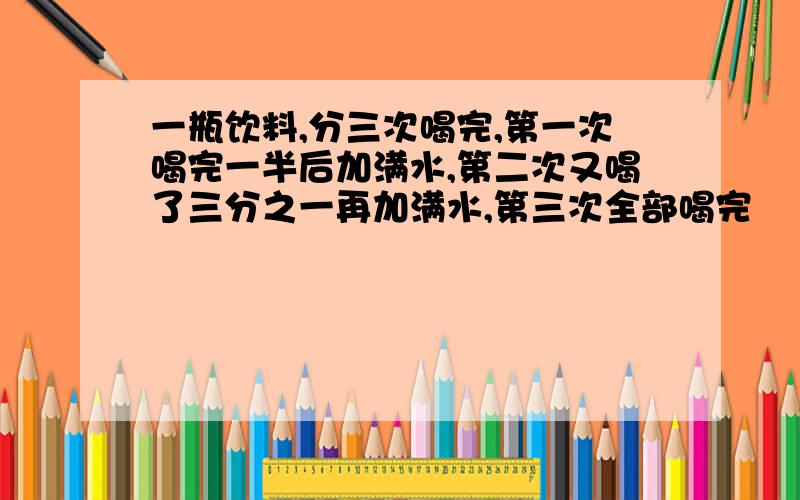 一瓶饮料,分三次喝完,第一次喝完一半后加满水,第二次又喝了三分之一再加满水,第三次全部喝完